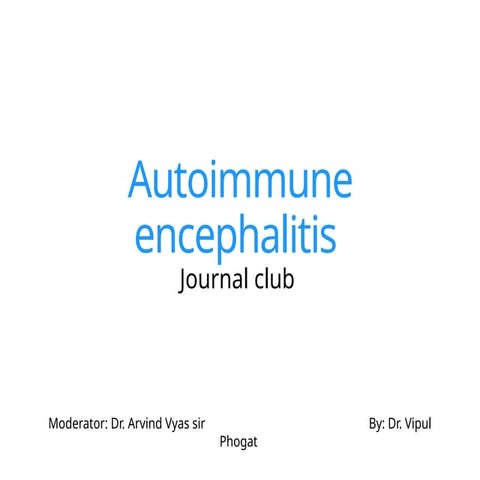 Autoimmune encephalitis

Journal club

Moderator: Dr. Arvind Vyas sir By: Dr. Vipul Phogat